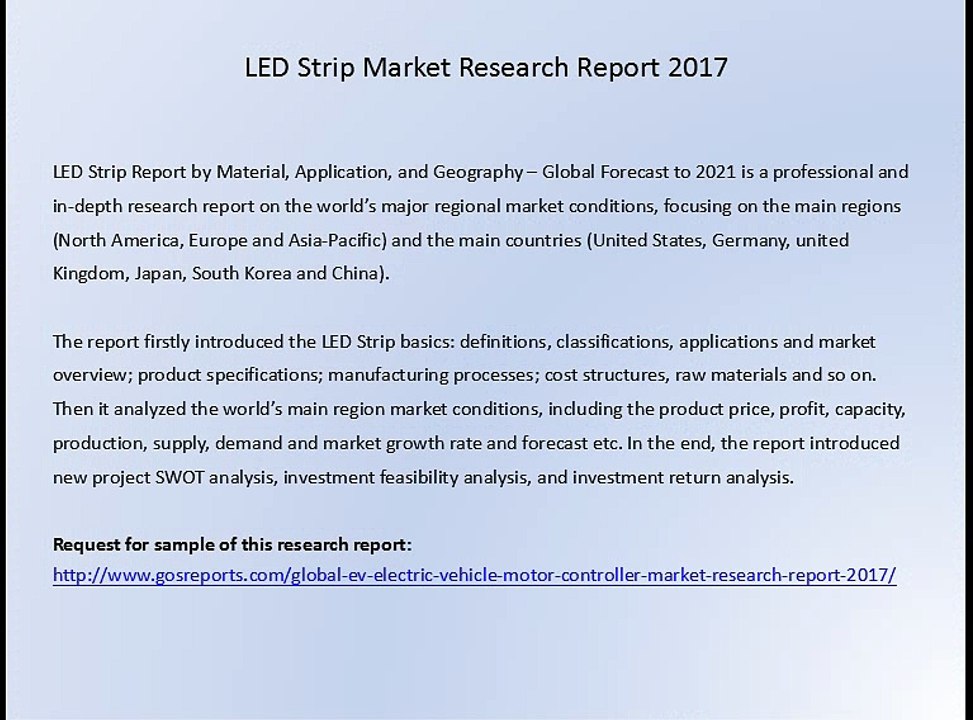 LED Strip Market Research Report 2017

LED Strip Report by Material, Application, and Geography – Global Forecast to 2021 is a professional and in-depth research report on the world's major regional market conditions, focusing on the main regions (North America, Europe and Asia-Pacific) and the main countries (United States, Germany, united Kingdom, Japan, South Korea and China).

The report firstly introduced the LED Strip basics: definitions, classifications, applications and market overview; product specifications; manufacturing processes; cost structures, raw materials and so on. Then it analyzed the world's main region market conditions, including the product price, profit, capacity, production, supply, demand and market growth rate and forecast etc. In the end, the report introduced new project SWOT analysis, investment feasibility analysis, and investment return analysis.

Request for sample of this research report:
http://www.gosreports.com/global-ev-electric-vehicle-motor-controller-market-research-report-2017/